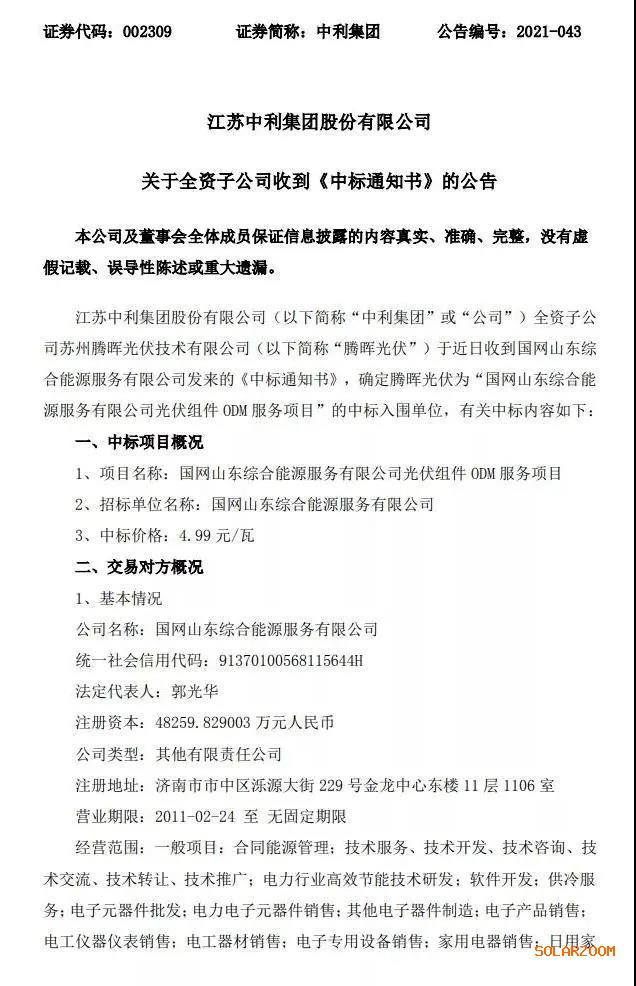 证券代码：002309　　证券简称：中利集团　　公告编号：2021-043

江苏中利集团股份有限公司

关于全资子公司收到《中标通知书》的公告

本公司及董事会全体成员保证信息披露的内容真实、准确、完整，没有虚假记载、误导性陈述或重大遗漏。

江苏中利集团股份有限公司（以下简称“中利集团”或“公司”）全资子公司苏州腾晖光伏技术有限公司（以下简称“腾晖光伏”）于近日收到国网山东综合能源服务有限公司发来的《中标通知书》，确定腾晖光伏为“国网山东综合能源服务有限公司光伏组件 ODM 服务项目”的中标入围单位，有关中标内容如下：

一、中标项目概况

1、项目名称：国网山东综合能源服务有限公司光伏组件 ODM 服务项目

2、招标单位名称：国网山东综合能源服务有限公司

3、中标价格：4.99 元/瓦

二、交易对方概况

1、基本情况

公司名称：国网山东综合能源服务有限公司

统一社会信用代码：91370100568115644H

法定代表人：郭光华

注册资本：48259.829003 万元人民币

公司类型：其他有限责任公司

注册地址：济南市市中区泺源大街 229 号金龙中心东楼 11 层 1106 室

营业期限：2011-02-24 至 无固定期限

经营范围：一般项目：合同能源管理；技术服务、技术开发、技术咨询、技术交流、技术转让、技术推广；电力行业高效节能技术研发；软件开发；供冷服务；电子元器件批发；电力电子元器件销售；其他电子器件制造；电子产品销售；电工仪器仪表销售；电工器材销售；电子专用设备销售；家用电器销售；日用家

SOLARZOOM